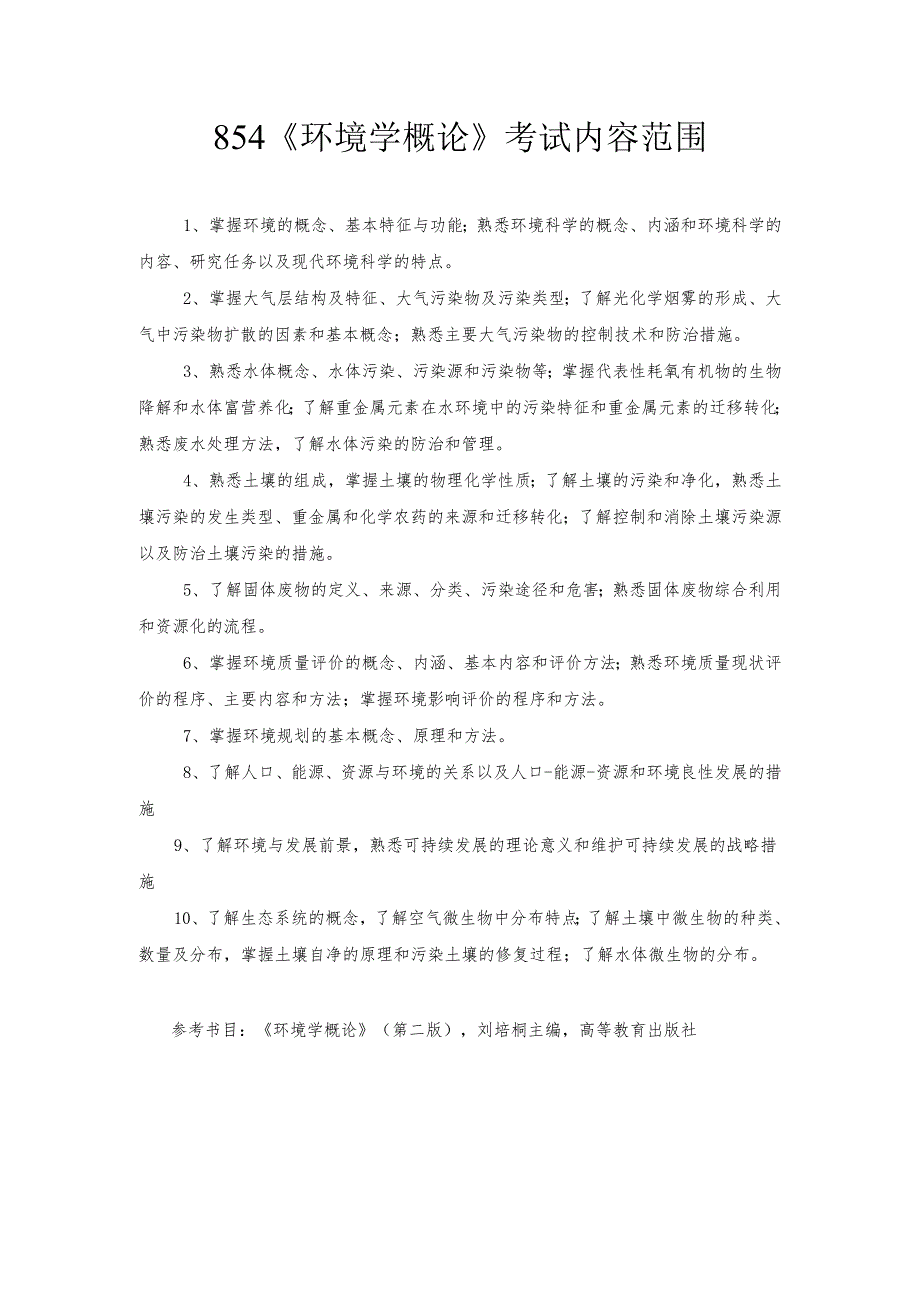 854《环境学概论》考试内容范围

1、掌握环境的概念、基本特征与功能；熟悉环境科学的概念、内涵和环境科学的内容、研究任务以及现代环境科学的特点。

2、掌握大气层结构及特征、大气污染物及污染类型；了解光化学烟雾的形成、大气中污染物扩散的因素和基本概念；熟悉主要大气污染物的控制技术和防治措施。

3、熟悉水体概念、水体污染、污染源和污染物等；掌握代表性耗氧有机物的生物降解和水体富营养化；了解重金属元素在水环境中的污染特征和重金属元素的迁移转化；熟悉废水处理方法，了解水体污染的防治和管理。

4、熟悉土壤的组成，掌握土壤的物理化学性质；了解土壤的污染和净化，熟悉土壤污染的发生类型、重金属和化学农药的来源和迁移转化；了解控制和消除土壤污染源以及防治土壤污染的措施。

5、了解固体废物的定义、来源、分类、污染途径和危害；熟悉固体废物综合利用和资源化的流程。

6、掌握环境质量评价的概念、内涵、基本内容和评价方法；熟悉环境质量现状评价的程序、主要内容和方法；掌握环境影响评价的程序和方法。

7、掌握环境规划的基本概念、原理和方法。

8、了解人口、能源、资源与环境的关系以及人口-能源-资源和环境良性发展的措施

9、了解环境与发展前景，熟悉可持续发展的理论意义和维护可持续发展的战略措施

10、了解生态系统的概念，了解空气微生物中分布特点；了解土壤中微生物的种类、数量及分布，掌握土壤自净的原理和污染土壤的修复过程；了解水体微生物的分布。

参考书目：《环境学概论》（第二版），刘培桐主编，高等教育出版社